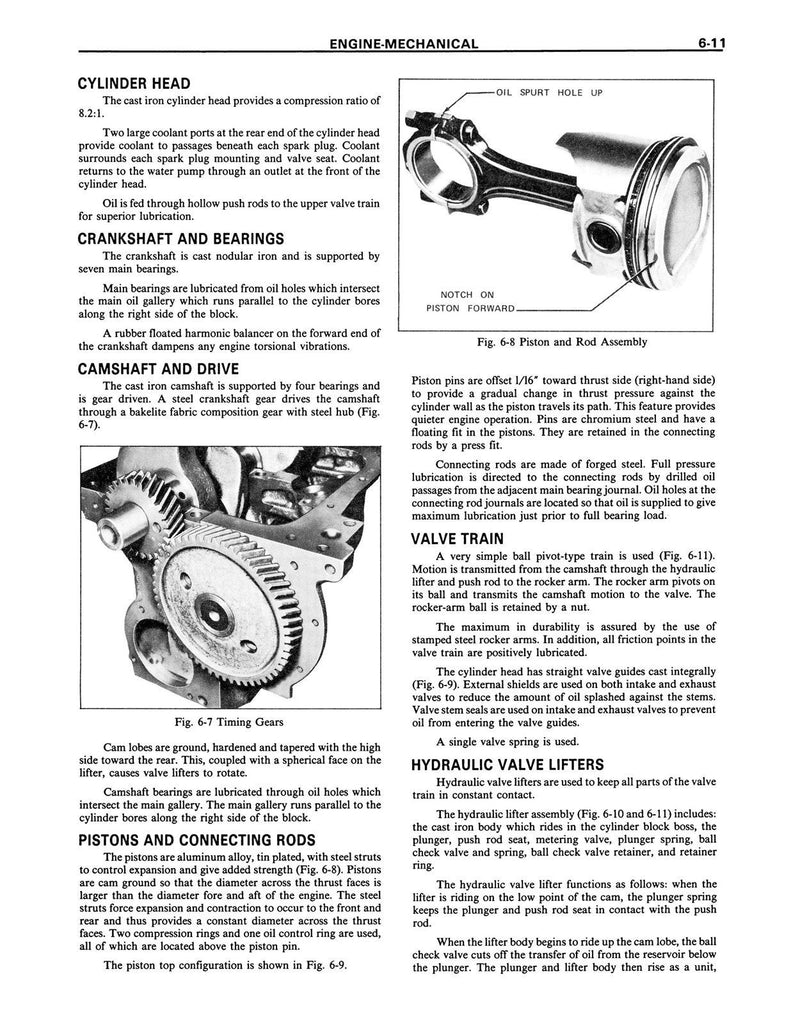 ENGINE-MECHANICAL 6-11

CYLINDER HEAD

The cast iron cylinder head provides a compression ratio of 8.2:1.

Two large coolant ports at the rear end of the cylinder head provide coolant to passages beneath each spark plug. Coolant surrounds each spark plug mounting and valve seat. Coolant returns to the water pump through an outlet at the front of the cylinder head.

Oil is fed through hollow push rods to the upper valve train for superior lubrication.

CRANKSHAFT AND BEARINGS

The crankshaft is cast nodular iron and is supported by seven main bearings.

Main bearings are lubricated from oil holes which intersect the main oil gallery which runs parallel to the cylinder bores along the right side of the block.

A rubber floated harmonic balancer on the forward end of the crankshaft dampens any engine torsional vibrations.

CAMSHAFT AND DRIVE

The cast iron camshaft is supported by four bearings and is gear driven. A steel crankshaft gear drives the camshaft through a bakelite fabric composition gear with steel hub (Fig. 6-7).

Fig. 6-7 Timing Gears

Cam lobes are ground, hardened and tapered with the high side toward the rear. This, coupled with a spherical face on the lifter, causes valve lifters to rotate.

Camshaft bearings are lubricated through oil holes which intersect the main gallery. The main gallery runs parallel to the cylinder bores along the right side of the block.

PISTONS AND CONNECTING RODS

The pistons are aluminum alloy, tin plated, with steel struts to control expansion and give added strength (Fig. 6-8). Pistons are cam ground so that the diameter across the thrust faces is larger than the diameter fore and aft of the engine. The steel struts force expansion and contraction to occur to the front and rear and thus provides a constant diameter across the thrust faces. Two compression rings and one oil control ring are used, all of which are located above the piston pin.

The piston top configuration is shown in Fig. 6-9.

OIL SPURT HOLE UP

NOTCH ON PISTON FORWARD

Fig. 6-8 Piston and Rod Assembly

Piston pins are offset 1/16" toward thrust side (right-hand side) to provide a gradual change in thrust pressure against the cylinder wall as the piston travels its path. This feature provides quieter engine operation. Pins are chromium steel and have a floating fit in the pistons. They are retained in the connecting rods by a press fit.

Connecting rods are made of forged steel. Full pressure lubrication is directed to the connecting rods by drilled oil passages from the adjacent main bearing journal. Oil holes at the connecting rod journals are located so that oil is supplied to give maximum lubrication just prior to full bearing load.

VALVE TRAIN

A very simple ball pivot-type train is used (Fig. 6-11). Motion is transmitted from the camshaft through the hydraulic lifter and push rod to the rocker arm. The rocker arm pivots on its ball and transmits the camshaft motion to the valve. The rocker-arm ball is retained by a nut.

The maximum in durability is assured by the use of stamped steel rocker arms. In addition, all friction points in the valve train are positively lubricated.

The cylinder head has straight valve guides cast integrally (Fig. 6-9). External shields are used on both intake and exhaust valves to reduce the amount of oil splashed against the stems. Valve stem seals are used on intake and exhaust valves to prevent oil from entering the valve guides.

A single valve spring is used.

HYDRAULIC VALVE LIFTERS

Hydraulic valve lifters are used to keep all parts of the valve train in constant contact.

The hydraulic lifter assembly (Fig. 6-10 and 6-11) includes: the cast iron body which rides in the cylinder block boss, the plunger, push rod seat, metering valve, plunger spring, ball check valve and spring, ball check valve retainer, and retainer ring.

The hydraulic valve lifter functions as follows: when the lifter is riding on the low point of the cam, the plunger spring keeps the plunger and push rod seat in contact with the push rod.

When the lifter body begins to ride up the cam lobe, the ball check valve cuts off the transfer of oil from the reservoir below the plunger. The plunger and lifter body then rise as a unit,